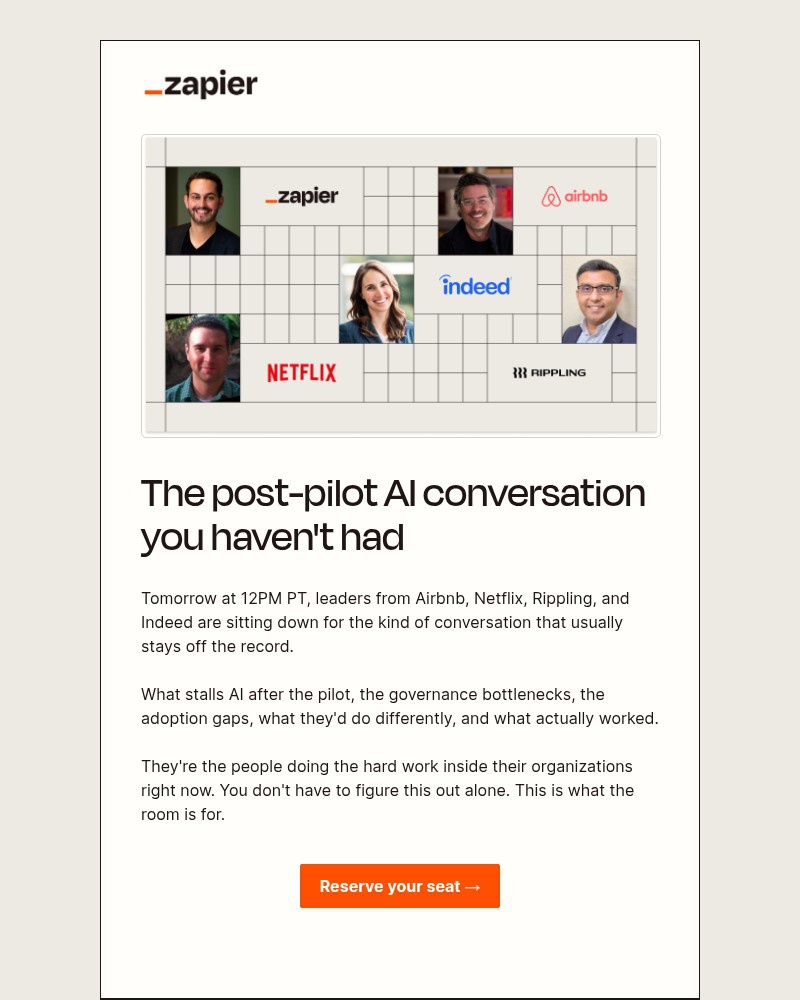 _zapier

_zapier

airbnb

indeed

NETFLIX

RIPPLING

The post-pilot AI conversation you haven't had

Tomorrow at 12PM PT, leaders from Airbnb, Netflix, Rippling, and Indeed are sitting down for the kind of conversation that usually stays off the record.

What stalls AI after the pilot, the governance bottlenecks, the adoption gaps, what they'd do differently, and what actually worked.

They're the people doing the hard work inside their organizations right now. You don't have to figure this out alone. This is what the room is for.

Reserve your seat →